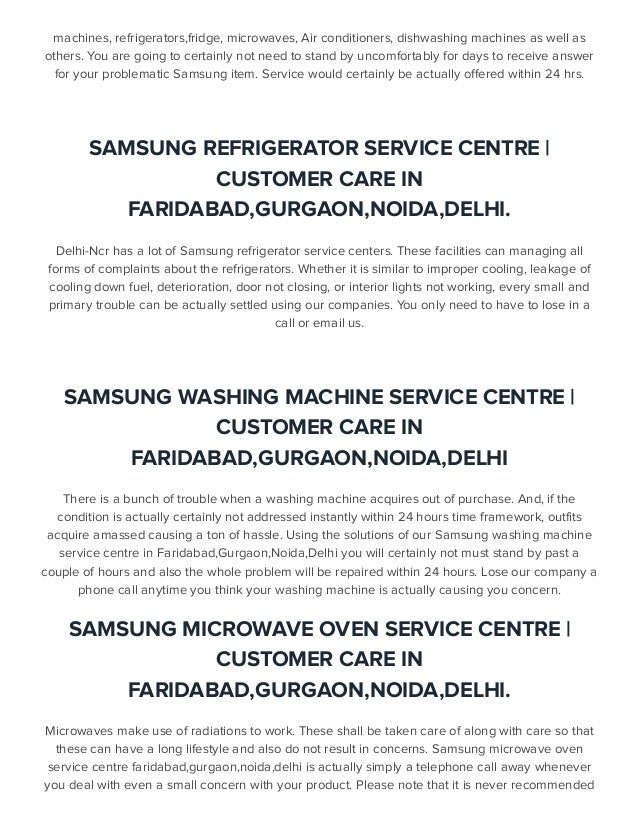 machines, refrigerators,fridge, microwaves, Air conditioners, dishwashing machines as well as others. You are going to certainly not need to stand by uncomfortably for days to receive answer for your problematic Samsung item. Service would certainly be actually offered within 24 hrs.

SAMSUNG REFRIGERATOR SERVICE CENTRE | CUSTOMER CARE IN FARIDABAD,GURGAON,NOIDA,DELHI.

Delhi-Ncr has a lot of Samsung refrigerator service centers. These facilities can managing all forms of complaints about the refrigerators. Whether it is similar to improper cooling, leakage of cooling down fuel, deterioration, door not closing, or interior lights not working, every small and primary trouble can be actually settled using our companies. You only need to have to lose in a call or email us.

SAMSUNG WASHING MACHINE SERVICE CENTRE | CUSTOMER CARE IN FARIDABAD,GURGAON,NOIDA,DELHI

There is a bunch of trouble when a washing machine acquires out of purchase. And, if the condition is actually certainly not addressed instantly within 24 hours time framework, outfits acquire amassed causing a ton of hassle. Using the solutions of our Samsung washing machine service centre in Faridabad,Gurgaon,Noida,Delhi you will certainly not must stand by past a couple of hours and also the whole problem will be repaired within 24 hours. Lose our company a phone call anytime you think your washing machine is actually causing you concern.

SAMSUNG MICROWAVE OVEN SERVICE CENTRE | CUSTOMER CARE IN FARIDABAD,GURGAON,NOIDA,DELHI.

Microwaves make use of radiations to work. These shall be taken care of along with care so that these can have a long lifestyle and also do not result in concerns. Samsung microwave oven service centre faridabad,gurgaon,noida,delhi is actually simply a telephone call away whenever you deal with even a small concern with your product. Please note that it is never recommended